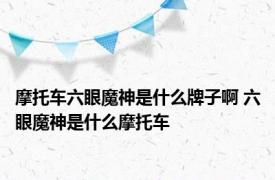 摩托车六眼魔神是什么牌子啊 六眼魔神是什么摩托车